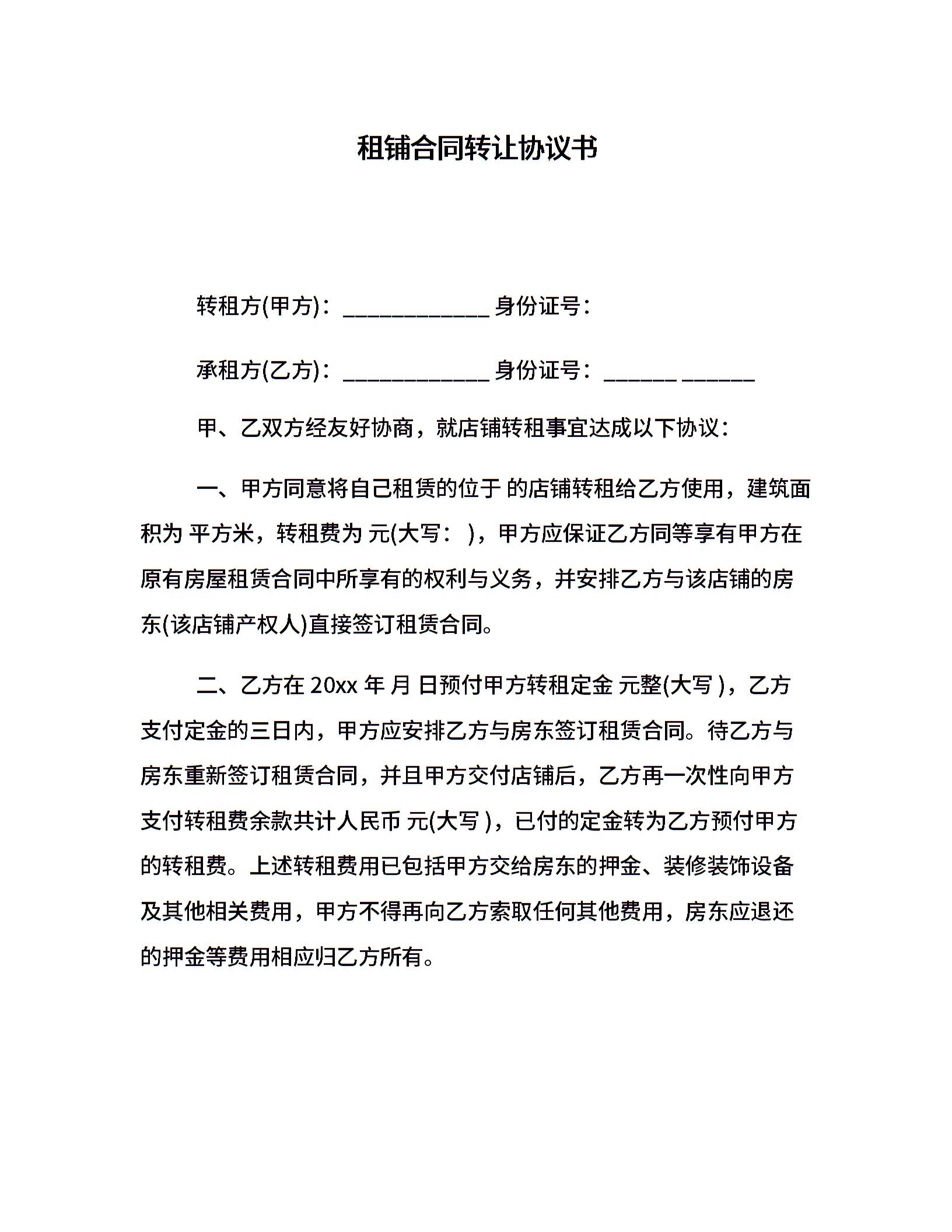 租铺合同转让协议书

转租方(甲方)：_____________ 身份证号：

承租方(乙方)：_____________ 身份证号：______ ______

甲、乙双方经友好协商，就店铺转租事宜达成以下协议：

一、甲方同意将自己租赁的位于 的店铺转租给乙方使用，建筑面积为 平方米，转租费为 元(大写： )，甲方应保证乙方同等享有甲方在原有房屋租赁合同中所享有的权利与义务，并安排乙方与该店铺的房东(该店铺产权人)直接签订租赁合同。

二、乙方在 20xx 年 月 日预付甲方转租定金 元整(大写 )，乙方支付定金的三日内，甲方应安排乙方与房东签订租赁合同。待乙方与房东重新签订租赁合同，并且甲方交付店铺后，乙方再一次性向甲方支付转租费余款共计人民币 元(大写 )，已付的定金转为乙方预付甲方的转租费。上述转租费用已包括甲方交给房东的押金、装修装饰设备及其他相关费用，甲方不得再向乙方索取任何其他费用，房东应退还的押金等费用相应归乙方所有。